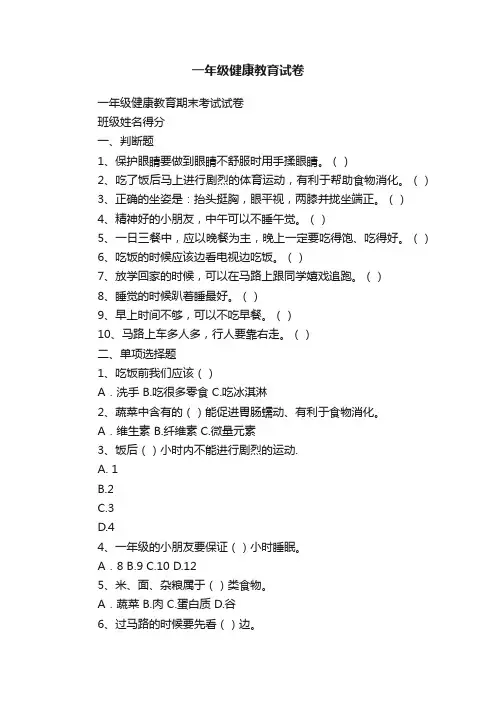 一年级健康教育试卷

一年级健康教育期末考试试卷

班级姓名得分

一、判断题

1、保护眼睛要做到眼睛不舒服时用手揉眼睛。（ ）

2、吃了饭后马上进行剧烈的体育运动，有利于帮助食物消化。（ ）

3、正确的坐姿是：抬头挺胸，眼平视，两膝并拢坐端正。（ ）

4、精神好的小朋友，中午可以不睡午觉。（ ）

5、一日三餐中，应以晚餐为主，晚上一定要吃得饱、吃得好。（ ）

6、吃饭的时候应该边看电视边吃饭。（ ）

7、放学回家的时候，可以在马路上跟同学嬉戏追跑。（ ）

8、睡觉的时候趴着睡最好。（ ）

9、早上时间不够，可以不吃早餐。（ ）

10、马路上车多人多，行人要靠右走。（ ）

二、单项选择题

1、吃饭前我们应该（ ）

A．洗手 B.吃很多零食 C.吃冰淇淋

2、蔬菜中含有的（ ）能促进胃肠蠕动、有利于食物消化。

A．维生素 B.纤维素 C.微量元素

3、饭后（ ）小时内不能进行剧烈的运动.

A. 1

B.2

C.3

D.4

4、一年级的小朋友要保证（ ）小时睡眠。

A．8 B.9 C.10 D.12

5、米、面、杂粮属于（ ）类食物。

A．蔬菜 B.肉 C.蛋白质 D.谷

6、过马路的时候要先看（ ）边。